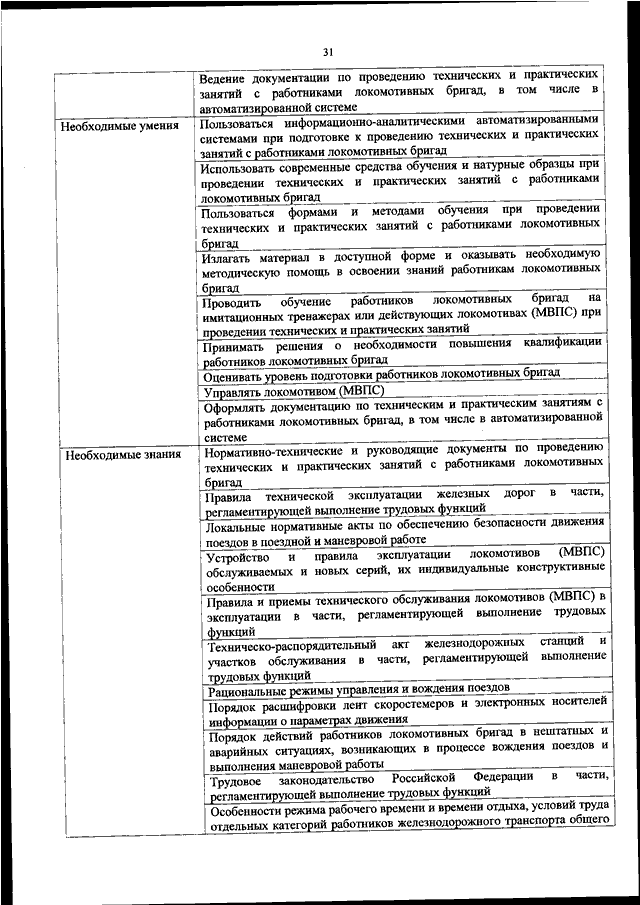 31

|  |  |
|---|---|
|  | Ведение документации по проведению технических и практических занятий с работниками локомотивных бригад, в том числе в автоматизированной системе |
| Необходимые умения | Пользоваться информационно-аналитическими автоматизированными системами при подготовке к проведению технических и практических занятий с работниками локомотивных бригад |
|  | Использовать современные средства обучения и натурные образцы при проведении технических и практических занятий с работниками локомотивных бригад |
|  | Пользоваться формами и методами обучения при проведении технических и практических занятий с работниками локомотивных бригад |
|  | Излагать материал в доступной форме и оказывать необходимую методическую помощь в освоении знаний работникам локомотивных бригад |
|  | Проводить обучение работников локомотивных бригад на имитационных тренажерах или действующих локомотивах (МВПС) при проведении технических и практических занятий |
|  | Принимать решения о необходимости повышения квалификации работников локомотивных бригад |
|  | Оценивать уровень подготовки работников локомотивных бригад |
|  | Управлять локомотивом (МВПС) |
|  | Оформлять документацию по техническим и практическим занятиям с работниками локомотивных бригад, в том числе в автоматизированной системе |
| Необходимые знания | Нормативно-технические и руководящие документы по проведению технических и практических занятий с работниками локомотивных бригад |
|  | Правила технической эксплуатации железных дорог в части, регламентирующей выполнение трудовых функций |
|  | Локальные нормативные акты по обеспечению безопасности движения поездов в поездной и маневровой работе |
|  | Устройство и правила эксплуатации локомотивов (МВПС) обслуживаемых и новых серий, их индивидуальные конструктивные особенности |
|  | Правила и приемы технического обслуживания локомотивов (МВПС) в эксплуатации в части, регламентирующей выполнение трудовых функций |
|  | Техническо-распорядительный акт железнодорожных станций и участков обслуживания в части, регламентирующей выполнение трудовых функций |
|  | Рациональные режимы управления и вождения поездов |
|  | Порядок расшифровки лент скоростемеров и электронных носителей информации о параметрах движения |
|  | Порядок действий работников локомотивных бригад в нештатных и аварийных ситуациях, возникающих в процессе вождения поездов и выполнения маневровой работы |
|  | Трудовое законодательство Российской Федерации в части, регламентирующей выполнение трудовых функций |
|  | Особенности режима рабочего времени и времени отдыха, условий труда отдельных категорий работников железнодорожного транспорта общего |